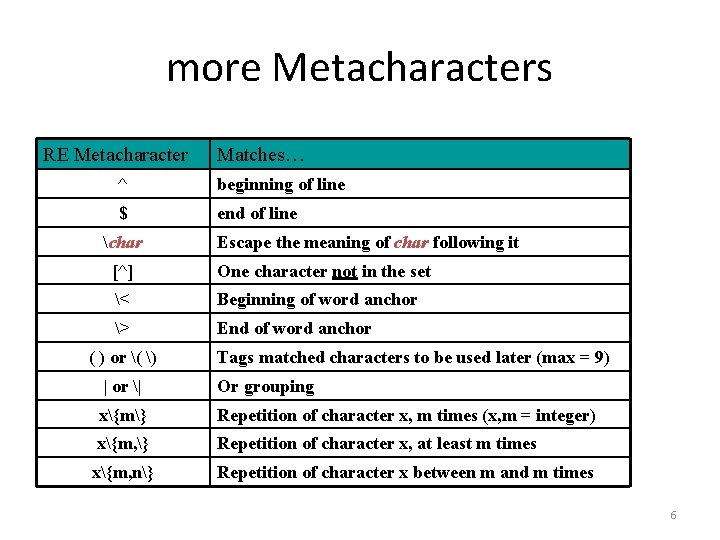 more Metacharacters

| RE Metacharacter | Matches… |
|---|---|
| ^ | beginning of line |
| $ | end of line |
| \char | Escape the meaning of char following it |
| [^] | One character not in the set |
| \< | Beginning of word anchor |
| \> | End of word anchor |
| ( ) or \( \) | Tags matched characters to be used later (max = 9) |
| \| or \\| | Or grouping |
| x\{m\} | Repetition of character x, m times (x,m = integer) |
| x\{m,\} | Repetition of character x, at least m times |
| x\{m,n\} | Repetition of character x between m and m times |

6